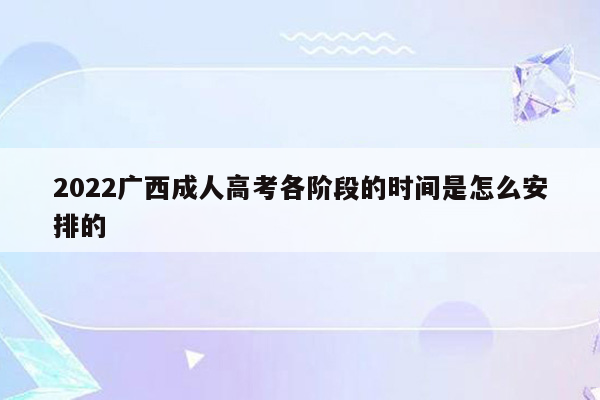 2022广西成人高考各阶段的时间是怎么安排的